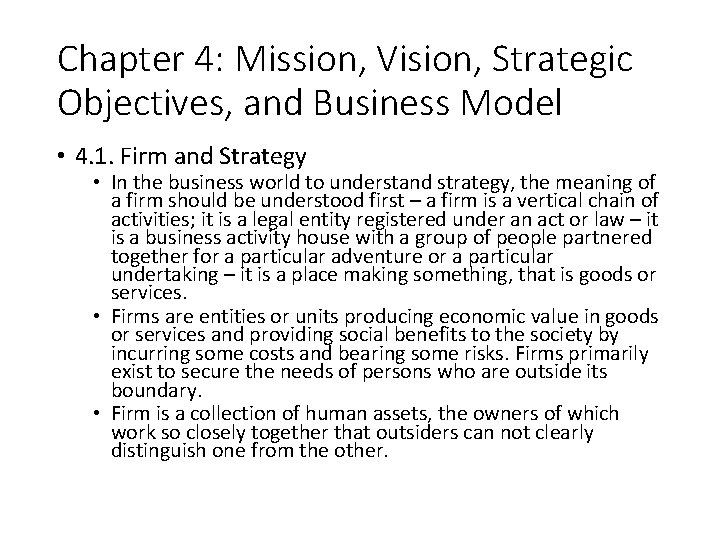 Chapter 4: Mission, Vision, Strategic Objectives, and Business Model

• 4.1. Firm and Strategy
  • In the business world to understand strategy, the meaning of a firm should be understood first – a firm is a vertical chain of activities; it is a legal entity registered under an act or law – it is a business activity house with a group of people partnered together for a particular adventure or a particular undertaking – it is a place making something, that is goods or services.
  • Firms are entities or units producing economic value in goods or services and providing social benefits to the society by incurring some costs and bearing some risks. Firms primarily exist to secure the needs of persons who are outside its boundary.
  • Firm is a collection of human assets, the owners of which work so closely together that outsiders can not clearly distinguish one from the other.